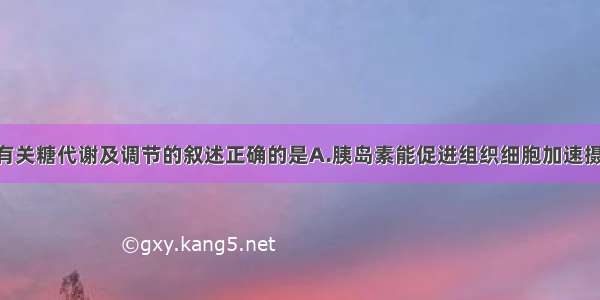 有关糖代谢及调节的叙述正确的是A.胰岛素能促进组织细胞加速摄

©gxy.kang5.net